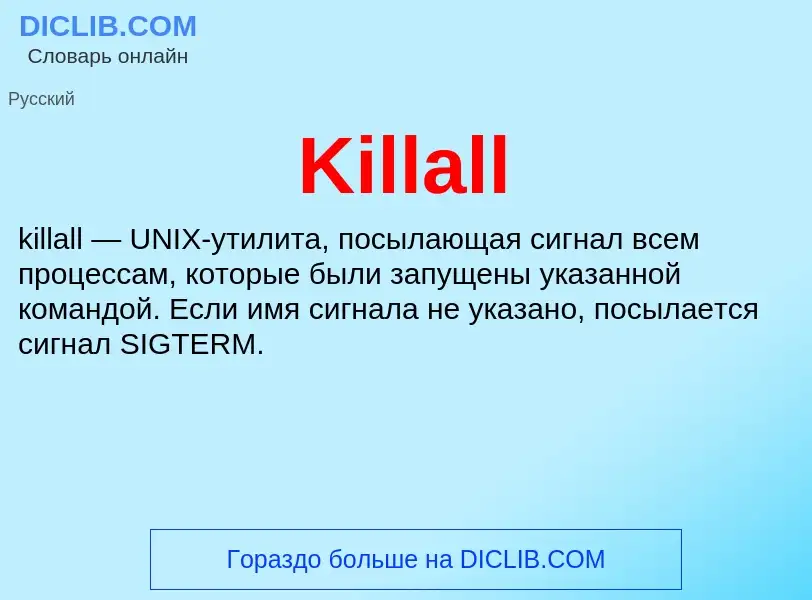 DICLIB.COM
Словарь онлайн

Русский

Killall

killall — UNIX-утилита, посылающая сигнал всем процессам, которые были запущены указанной командой. Если имя сигнала не указано, посылается сигнал SIGTERM.

Гораздо больше на DICLIB.COM